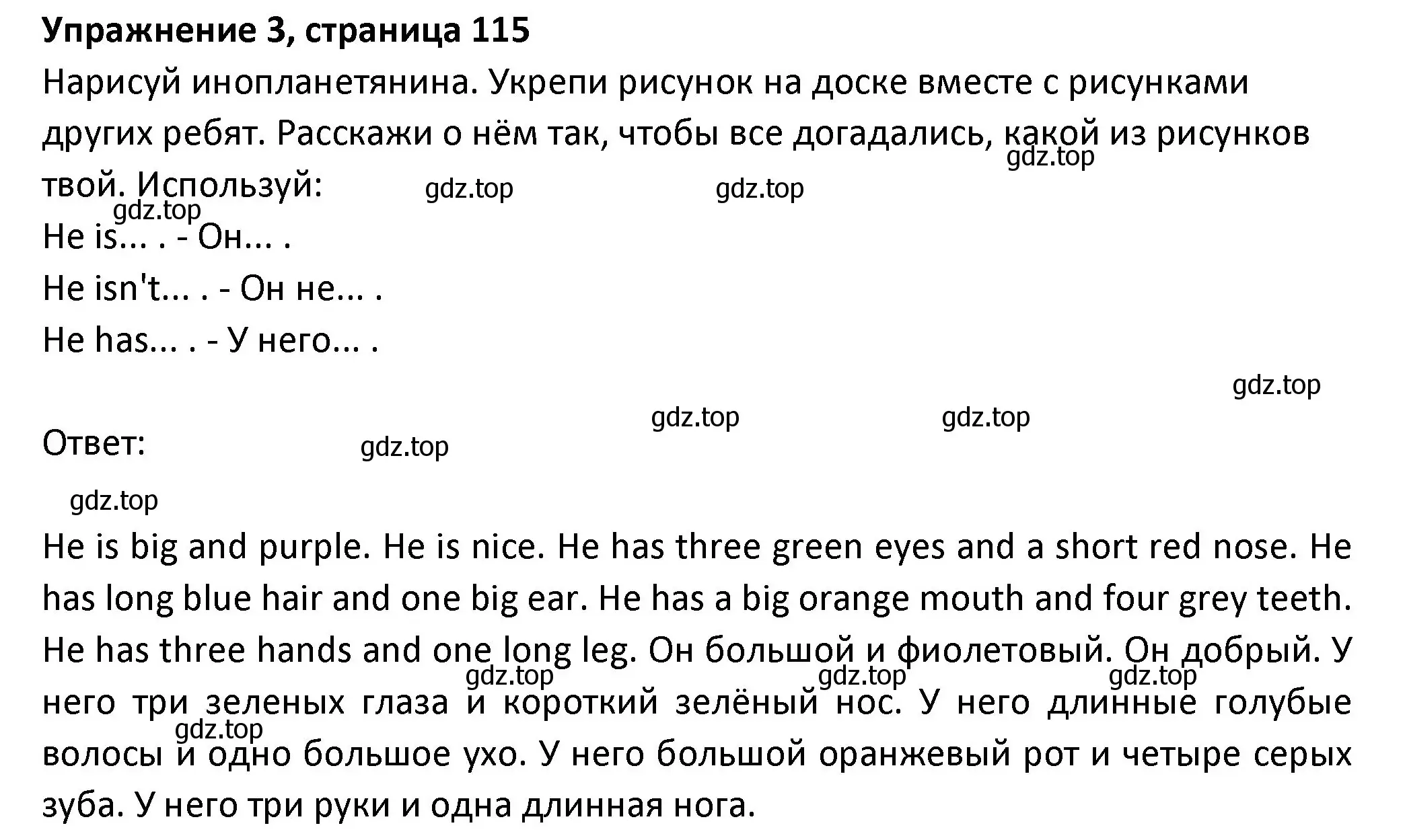 **Упражнение 3, страница 115**

Нарисуй инопланетянина. Укрепи рисунок на доске вместе с рисунками других ребят. Расскажи о нём так, чтобы все догадались, какой из рисунков твой. Используй:

gdz.top gdz.top gdz.top gdz.top

He is... . - Он... .

He isn't... . - Он не... .

He has... . - У него... .

gdz.top gdz.top gdz.top

Ответ: gdz.top

gdz.top

He is big and purple. He is nice. He has three green eyes and a short red nose. He has long blue hair and one big ear. He has a big orange mouth and four grey teeth. He has three hands and one long leg. Он большой и фиолетовый. Он добрый. У него три зеленых глаза и короткий зелёный нос. У него длинные голубые волосы и одно большое ухо. У него большой оранжевый рот и четыре серых зуба. У него три руки и одна длинная нога.

gdz.top gdz.top gdz.top gdz.top